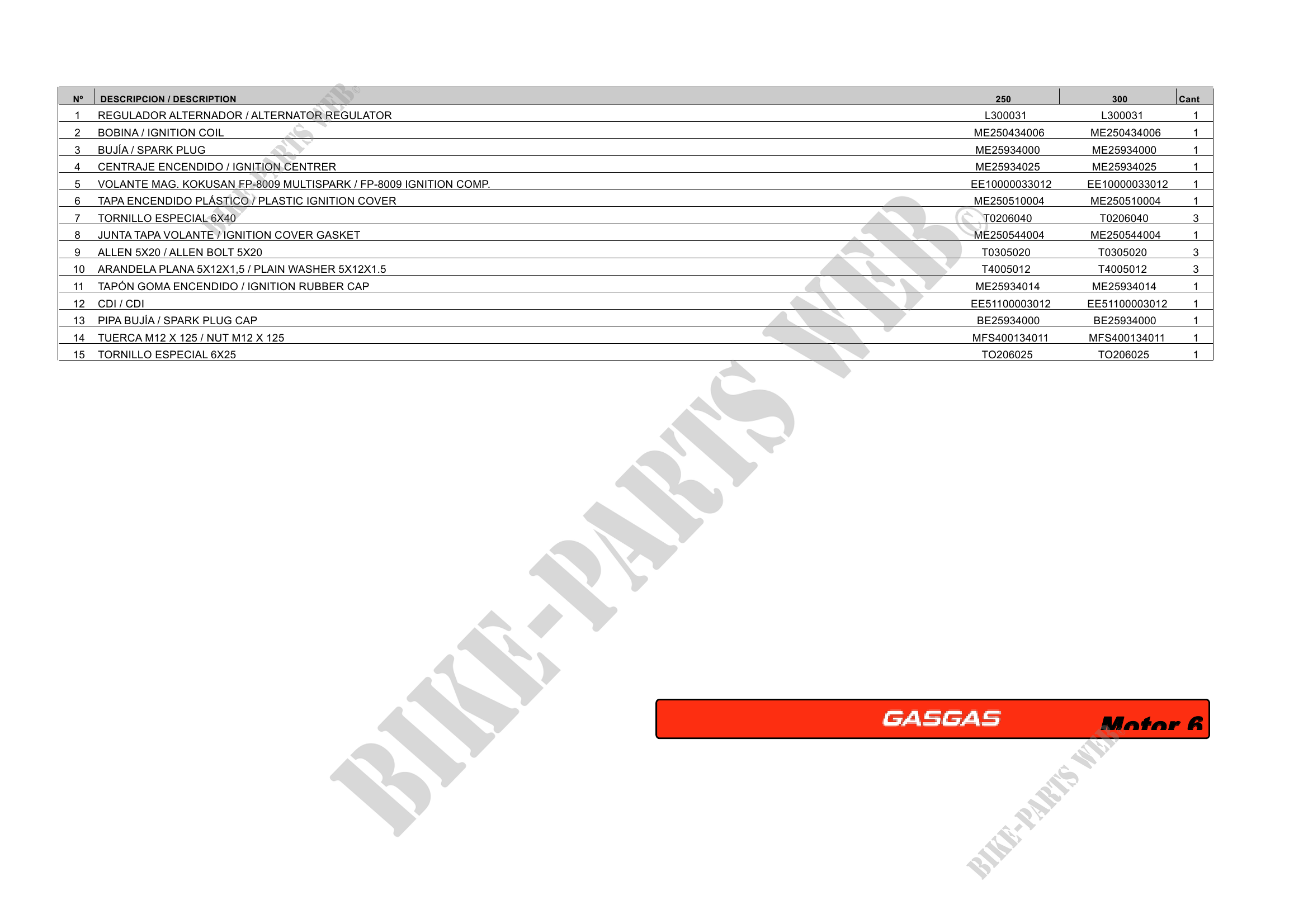 | Nº | DESCRIPCION / DESCRIPTION | 250 | 300 | Cant |
|---|---|---|---|---|
| 1 | REGULADOR ALTERNADOR / ALTERNATOR REGULATOR | L300031 | L300031 | 1 |
| 2 | BOBINA / IGNITION COIL | ME250434006 | ME250434006 | 1 |
| 3 | BUJÍA / SPARK PLUG | ME25934000 | ME25934000 | 1 |
| 4 | CENTRAJE ENCENDIDO / IGNITION CENTRER | ME25934025 | ME25934025 | 1 |
| 5 | VOLANTE MAG. KOKUSAN FP-8009 MULTISPARK / FP-8009 IGNITION COMP. | EE10000033012 | EE10000033012 | 1 |
| 6 | TAPA ENCENDIDO PLÁSTICO / PLASTIC IGNITION COVER | ME250510004 | ME250510004 | 1 |
| 7 | TORNILLO ESPECIAL 6X40 | T0206040 | T0206040 | 3 |
| 8 | JUNTA TAPA VOLANTE / IGNITION COVER GASKET | ME250544004 | ME250544004 | 1 |
| 9 | ALLEN 5X20 / ALLEN BOLT 5X20 | T0305020 | T0305020 | 3 |
| 10 | ARANDELA PLANA 5X12X1,5 / PLAIN WASHER 5X12X1.5 | T4005012 | T4005012 | 3 |
| 11 | TAPÓN GOMA ENCENDIDO / IGNITION RUBBER CAP | ME25934014 | ME25934014 | 1 |
| 12 | CDI / CDI | EE51100003012 | EE51100003012 | 1 |
| 13 | PIPA BUJÍA / SPARK PLUG CAP | BE25934000 | BE25934000 | 1 |
| 14 | TUERCA M12 X 125 / NUT M12 X 125 | MFS400134011 | MFS400134011 | 1 |
| 15 | TORNILLO ESPECIAL 6X25 | TO206025 | TO206025 | 1 |

GASGAS

Motor 6

BIKE-PARTS WEB©